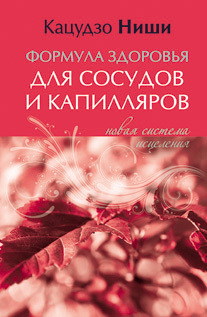 Кацудзо Ниши

ФОРМУЛА ЗДОРОВЬЯ
ДЛЯ СОСУДОВ
И КАПИЛЛЯРОВ

новая система
исцеления